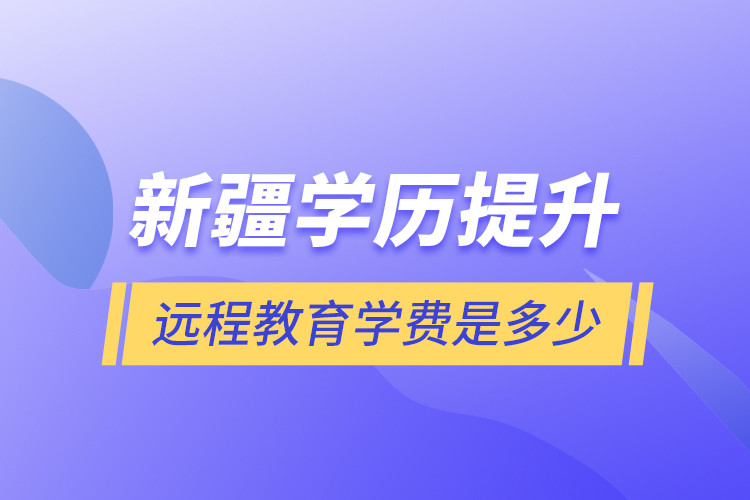 新疆学历提升

远程教育学费是多少